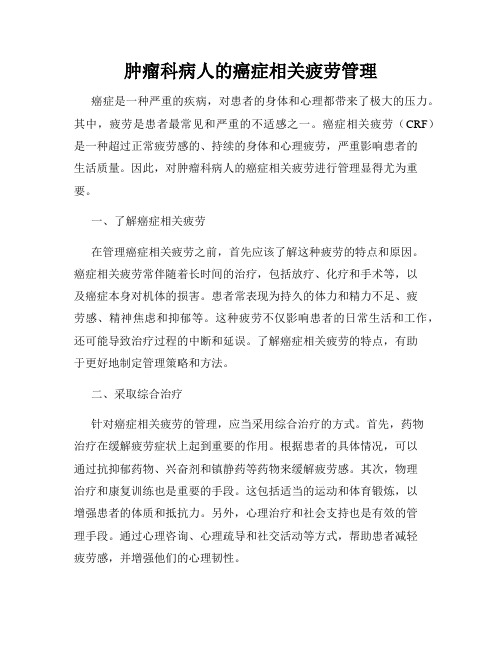 肿瘤科病人的癌症相关疲劳管理

癌症是一种严重的疾病，对患者的身体和心理都带来了极大的压力。其中，疲劳是患者最常见和严重的不适感之一。癌症相关疲劳（CRF）是一种超过正常疲劳感的、持续的身体和心理疲劳，严重影响患者的生活质量。因此，对肿瘤科病人的癌症相关疲劳进行管理显得尤为重要。

一、了解癌症相关疲劳

在管理癌症相关疲劳之前，首先应该了解这种疲劳的特点和原因。癌症相关疲劳常伴随着长时间的治疗，包括放疗、化疗和手术等，以及癌症本身对机体的损害。患者常表现为持久的体力和精力不足、疲劳感、精神焦虑和抑郁等。这种疲劳不仅影响患者的日常生活和工作，还可能导致治疗过程的中断和延误。了解癌症相关疲劳的特点，有助于更好地制定管理策略和方法。

二、采取综合治疗

针对癌症相关疲劳的管理，应当采用综合治疗的方式。首先，药物治疗在缓解疲劳症状上起到重要的作用。根据患者的具体情况，可以通过抗抑郁药物、兴奋剂和镇静药等药物来缓解疲劳感。其次，物理治疗和康复训练也是重要的手段。这包括适当的运动和体育锻炼，以增强患者的体质和抵抗力。另外，心理治疗和社会支持也是有效的管理手段。通过心理咨询、心理疏导和社交活动等方式，帮助患者减轻疲劳感，并增强他们的心理韧性。